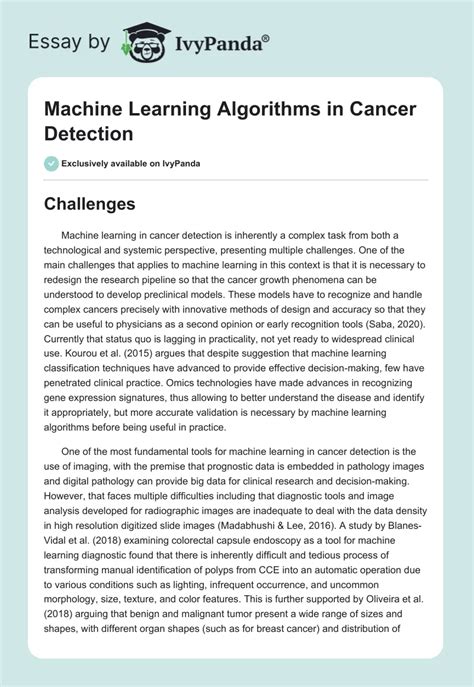 Essay by IvyPanda®

Machine Learning Algorithms in Cancer Detection

Exclusively available on IvyPanda

Challenges

Machine learning in cancer detection is inherently a complex task from both a technological and systemic perspective, presenting multiple challenges. One of the main challenges that applies to machine learning in this context is that it is necessary to redesign the research pipeline so that the cancer growth phenomena can be understood to develop preclinical models. These models have to recognize and handle complex cancers precisely with innovative methods of design and accuracy so that they can be useful to physicians as a second opinion or early recognition tools (Saba, 2020). Currently that status quo is lagging in practicality, not yet ready to widespread clinical use. Kourou et al. (2015) argues that despite suggestion that machine learning classification techniques have advanced to provide effective decision-making, few have penetrated clinical practice. Omics technologies have made advances in recognizing gene expression signatures, thus allowing to better understand the disease and identify it appropriately, but more accurate validation is necessary by machine learning algorithms before being useful in practice.

One of the most fundamental tools for machine learning in cancer detection is the use of imaging, with the premise that prognostic data is embedded in pathology images and digital pathology can provide big data for clinical research and decision-making. However, that faces multiple difficulties including that diagnostic tools and image analysis developed for radiographic images are inadequate to deal with the data density in high resolution digitized slide images (Madabhushi & Lee, 2016). A study by Blanes-Vidal et al. (2018) examining colorectal capsule endoscopy as a tool for machine learning diagnostic found that there is inherently difficult and tedious process of transforming manual identification of polyps from CCE into an automatic operation due to various conditions such as lighting, infrequent occurrence, and uncommon morphology, size, texture, and color features. This is further supported by Oliveira et al. (2018) arguing that benign and malignant tumor present a wide range of sizes and shapes, with different organ shapes (such as for breast cancer) and distribution of